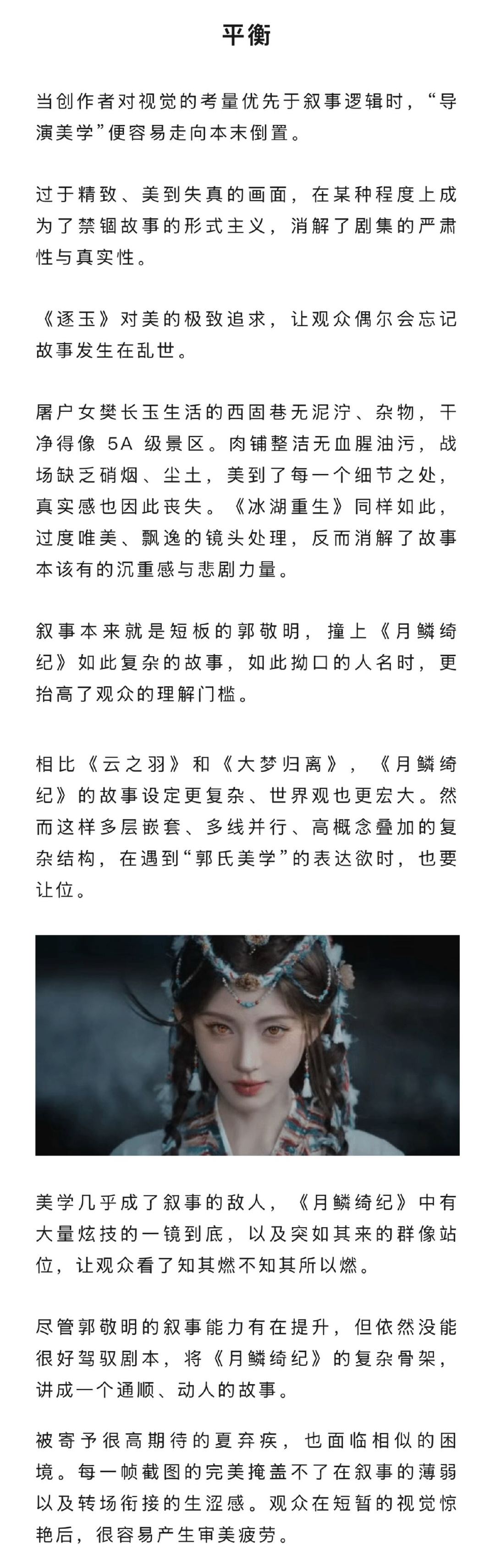 平衡

当创作者对视觉的考量优先于叙事逻辑时，“导演美学”便容易走向本末倒置。

过于精致、美到失真的画面，在某种程度上成为了禁锢故事的形式主义，消解了剧集的严肃性与真实性。

《逐玉》对美的极致追求，让观众偶尔会忘记故事发生在乱世。

屠户女樊长玉生活的西固巷无泥泞、杂物，干净得像 5A 级景区。肉铺整洁无血腥油污，战场缺乏硝烟、尘土，美到了每一个细节之处，真实感也因此丧失。《冰湖重生》同样如此，过度唯美、飘逸的镜头处理，反而消解了故事本该有的沉重感与悲剧力量。

叙事本来就是短板的郭敬明，撞上《月鳞绮纪》如此复杂的故事，如此拗口的人名时，更抬高了观众的理解门槛。

相比《云之羽》和《大梦归离》，《月鳞绮纪》的故事设定更复杂、世界观也更宏大。然而这样多层嵌套、多线并行、高概念叠加的复杂结构，在遇到“郭氏美学”的表达欲时，也要让位。

美学几乎成了叙事的敌人，《月鳞绮纪》中有大量炫技的一镜到底，以及突如其来的群像站位，让观众看了知其燃不知其所以燃。

尽管郭敬明的叙事能力有在提升，但依然没能很好驾驭剧本，将《月鳞绮纪》的复杂骨架，讲成一个通顺、动人的故事。

被寄予很高期待的夏弃疾，也面临相似的困境。每一帧截图的完美掩盖不了在叙事的薄弱以及转场衔接的生涩感。观众在短暂的视觉惊艳后，很容易产生审美疲劳。